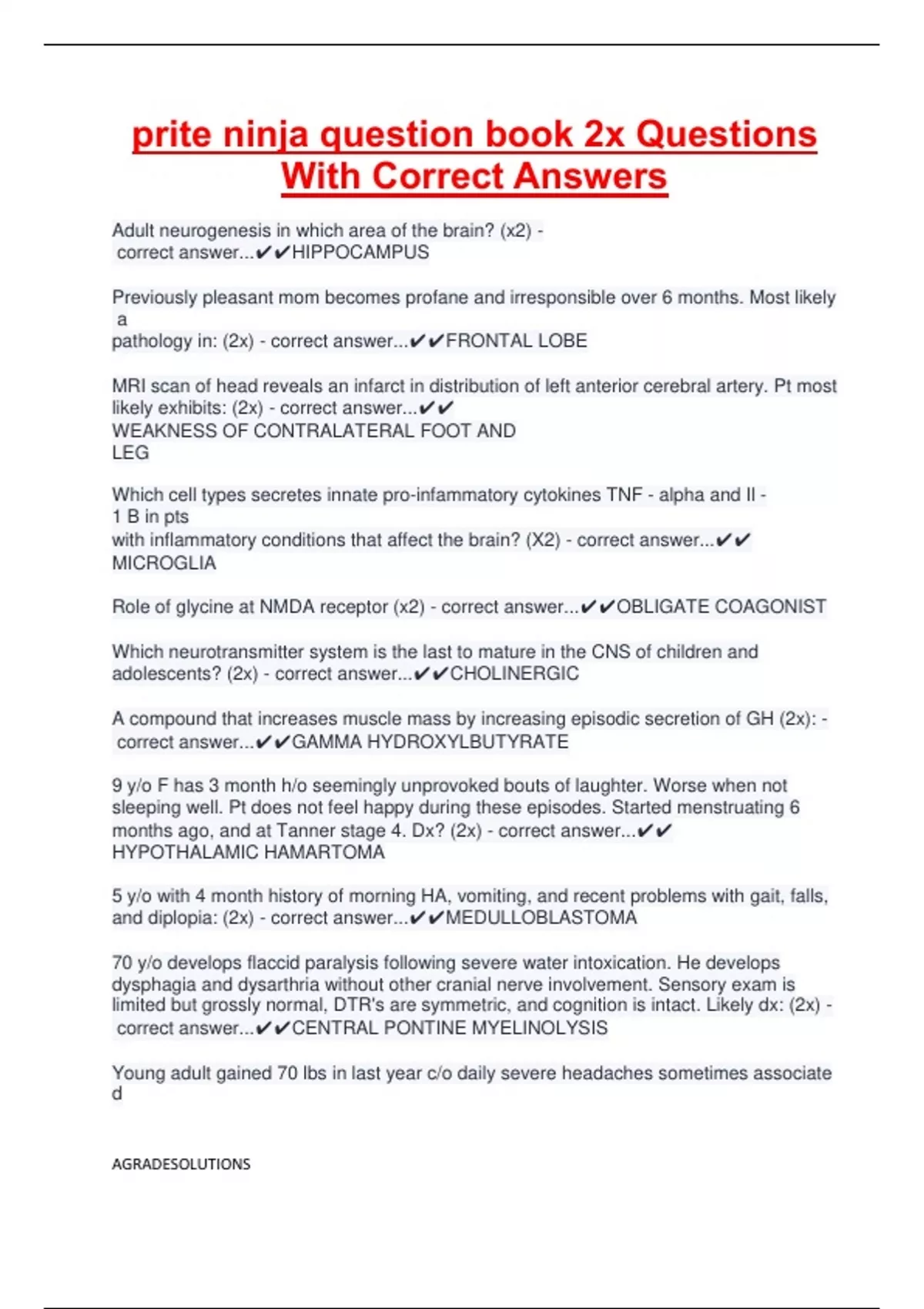 prite ninja question book 2x Questions With Correct Answers

Adult neurogenesis in which area of the brain? (x2) - correct answer...✔✔HIPPOCAMPUS

Previously pleasant mom becomes profane and irresponsible over 6 months. Most likely a pathology in: (2x) - correct answer...✔✔FRONTAL LOBE

MRI scan of head reveals an infarct in distribution of left anterior cerebral artery. Pt most likely exhibits: (2x) - correct answer...✔✔ WEAKNESS OF CONTRALATERAL FOOT AND LEG

Which cell types secretes innate pro-infammatory cytokines TNF - alpha and Il - 1 B in pts with inflammatory conditions that affect the brain? (X2) - correct answer...✔✔ MICROGLIA

Role of glycine at NMDA receptor (x2) - correct answer...✔✔OBLIGATE COAGONIST

Which neurotransmitter system is the last to mature in the CNS of children and adolescents? (2x) - correct answer...✔✔CHOLINERGIC

A compound that increases muscle mass by increasing episodic secretion of GH (2x): - correct answer...✔✔GAMMA HYDROXYLBUTYRATE

9 y/o F has 3 month h/o seemingly unprovoked bouts of laughter. Worse when not sleeping well. Pt does not feel happy during these episodes. Started menstruating 6 months ago, and at Tanner stage 4. Dx? (2x) - correct answer...✔✔ HYPOTHALAMIC HAMARTOMA

5 y/o with 4 month history of morning HA, vomiting, and recent problems with gait, falls, and diplopia: (2x) - correct answer...✔✔MEDULLOBLASTOMA

70 y/o develops flaccid paralysis following severe water intoxication. He develops dysphagia and dysarthria without other cranial nerve involvement. Sensory exam is limited but grossly normal, DTR's are symmetric, and cognition is intact. Likely dx: (2x) - correct answer...✔✔CENTRAL PONTINE MYELINOLYSIS

Young adult gained 70 lbs in last year c/o daily severe headaches sometimes associate d

AGRADESOLUTIONS